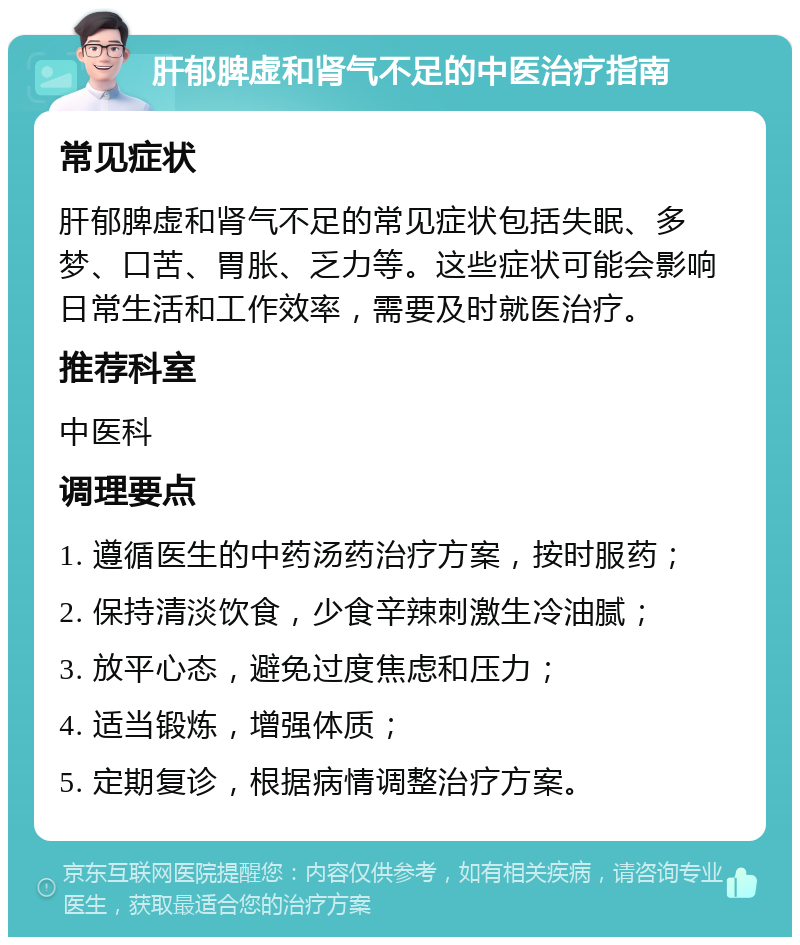 肝郁脾虚和肾气不足的中医治疗指南

常见症状

肝郁脾虚和肾气不足的常见症状包括失眠、多梦、口苦、胃胀、乏力等。这些症状可能会影响日常生活和工作效率，需要及时就医治疗。

推荐科室

中医科

调理要点

1. 遵循医生的中药汤药治疗方案，按时服药；

2. 保持清淡饮食，少食辛辣刺激生冷油腻；

3. 放平心态，避免过度焦虑和压力；

4. 适当锻炼，增强体质；

5. 定期复诊，根据病情调整治疗方案。

京东互联网医院提醒您：内容仅供参考，如有相关疾病，请咨询专业医生，获取最适合您的治疗方案